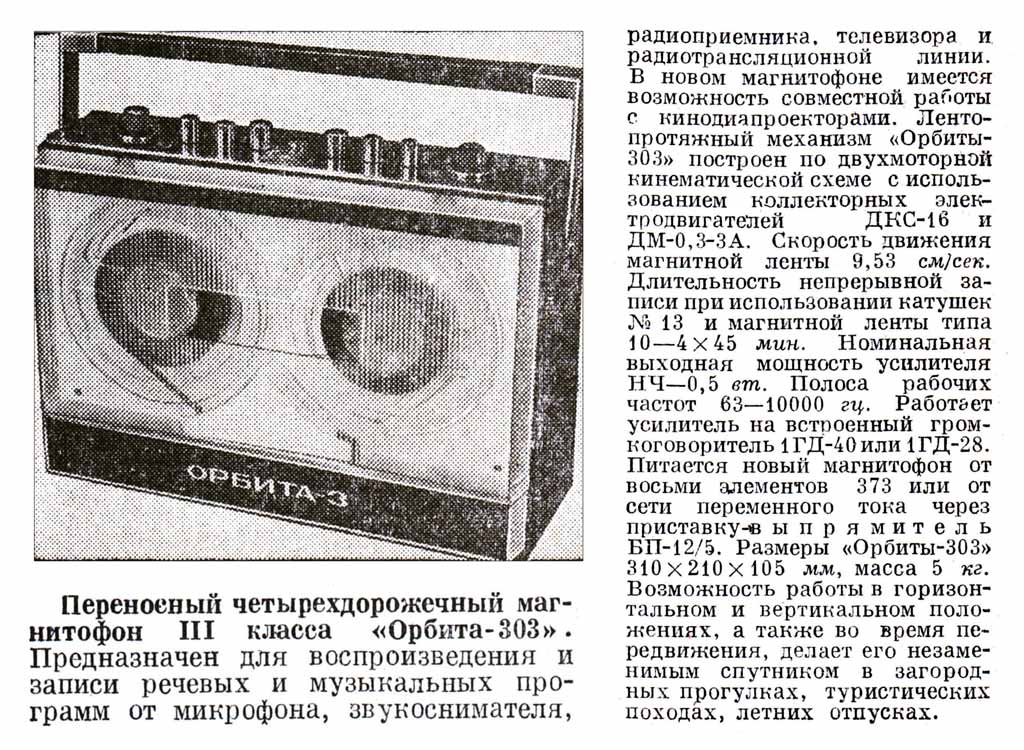 ОРБИТА-3

Переносный четырехдорожечный магнитофон III класса «Орбита-303». Предназначен для воспроизведения и записи речевых и музыкальных программ от микрофона, звукоснимателя, радиоприемника, телевизора и радиотрансляционной линии. В новом магнитофоне имеется возможность совместной работы с кинодиапроекторами. Лентопротяжный механизм «Орбиты-303» построен по двухмоторной кинематической схеме с использованием коллекторных электродвигателей ДКС-16 и ДМ-0,3-3А. Скорость движения магнитной ленты 9,53 см/сек. Длительность непрерывной записи при использовании катушек № 13 и магнитной ленты типа 10—4×45 мин. Номинальная выходная мощность усилителя НЧ—0,5 вт. Полоса рабочих частот 63—10000 гц. Работает усилитель на встроенный громкоговоритель 1ГД-40 или 1ГД-28. Питается новый магнитофон от восьми элементов 373 или от сети переменного тока через приставку-выпрямитель БП-12/5. Размеры «Орбиты-303» 310×210×105 мм, масса 5 кг. Возможность работы в горизонтальном и вертикальном положениях, а также во время передвижения, делает его незаменимым спутником в загородных прогулках, туристических походах, летних отпусках.